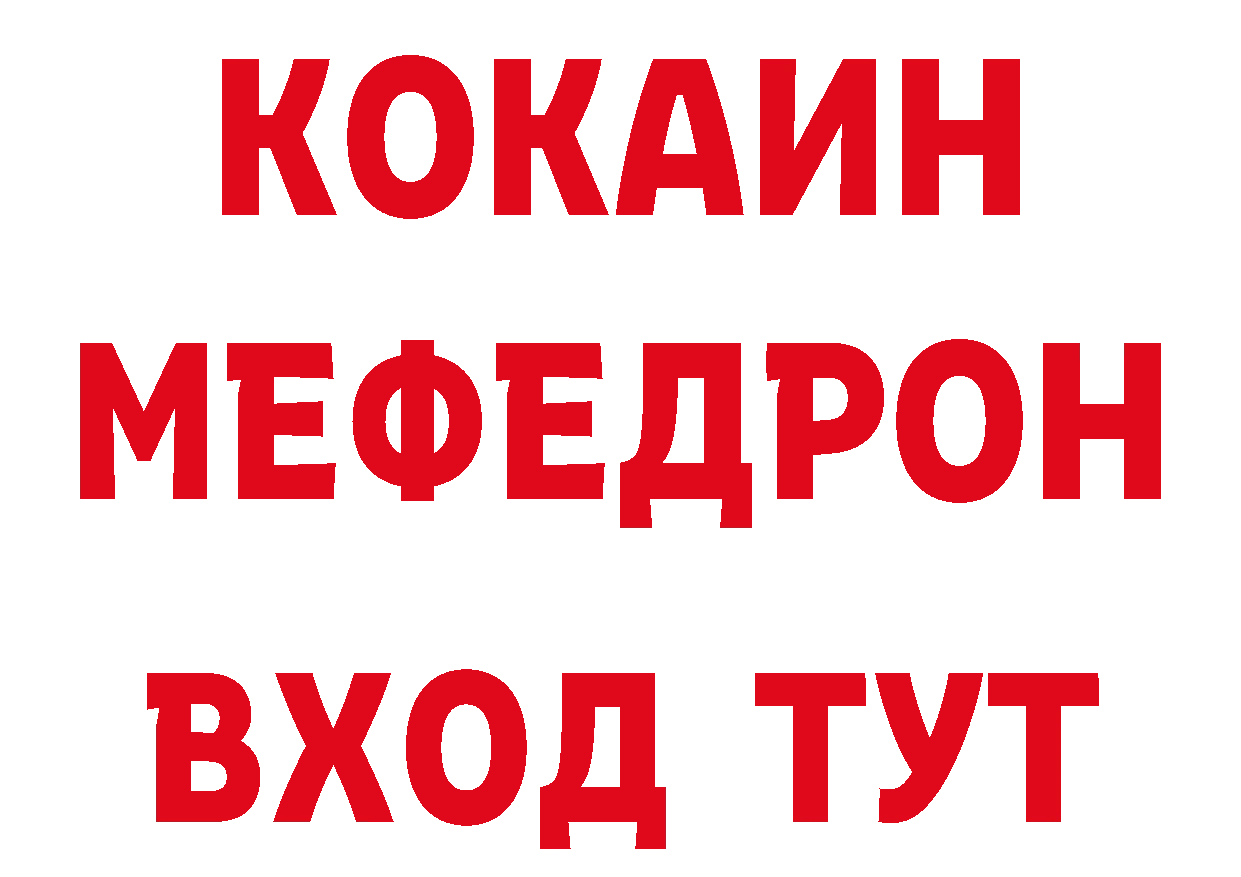 КОКАИН
МЕФЕДРОН
ВХОД ТУТ